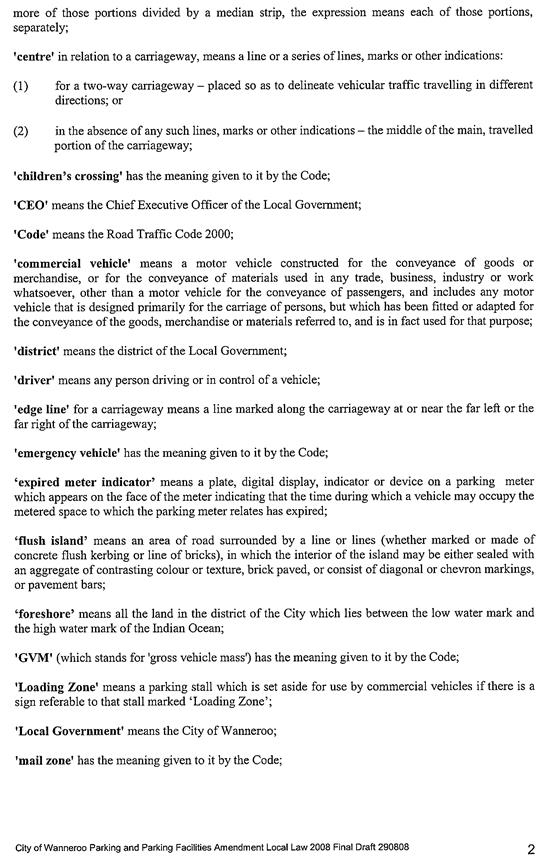 more of those portions divided by a median strip, the expression means each of those portions, separately;

'centre' in relation to a carriageway, means a line or a series of lines, marks or other indications:

(1) for a two-way carriageway – placed so as to delineate vehicular traffic travelling in different directions; or

(2) in the absence of any such lines, marks or other indications – the middle of the main, travelled portion of the carriageway;

'children's crossing' has the meaning given to it by the Code;

'CEO' means the Chief Executive Officer of the Local Government;

'Code' means the Road Traffic Code 2000;

'commercial vehicle' means a motor vehicle constructed for the conveyance of goods or merchandise, or for the conveyance of materials used in any trade, business, industry or work whatsoever, other than a motor vehicle for the conveyance of passengers, and includes any motor vehicle that is designed primarily for the carriage of persons, but which has been fitted or adapted for the conveyance of the goods, merchandise or materials referred to, and is in fact used for that purpose;

'district' means the district of the Local Government;

'driver' means any person driving or in control of a vehicle;

'edge line' for a carriageway means a line marked along the carriageway at or near the far left or the far right of the carriageway;

'emergency vehicle' has the meaning given to it by the Code;

'expired meter indicator' means a plate, digital display, indicator or device on a parking meter which appears on the face of the meter indicating that the time during which a vehicle may occupy the metered space to which the parking meter relates has expired;

'flush island' means an area of road surrounded by a line or lines (whether marked or made of concrete flush kerbing or line of bricks), in which the interior of the island may be either sealed with an aggregate of contrasting colour or texture, brick paved, or consist of diagonal or chevron markings, or pavement bars;

'foreshore' means all the land in the district of the City which lies between the low water mark and the high water mark of the Indian Ocean;

'GVM' (which stands for 'gross vehicle mass') has the meaning given to it by the Code;

'Loading Zone' means a parking stall which is set aside for use by commercial vehicles if there is a sign referable to that stall marked 'Loading Zone';

'Local Government' means the City of Wanneroo;

'mail zone' has the meaning given to it by the Code;

City of Wanneroo Parking and Parking Facilities Amendment Local Law 2008 Final Draft 290808

2